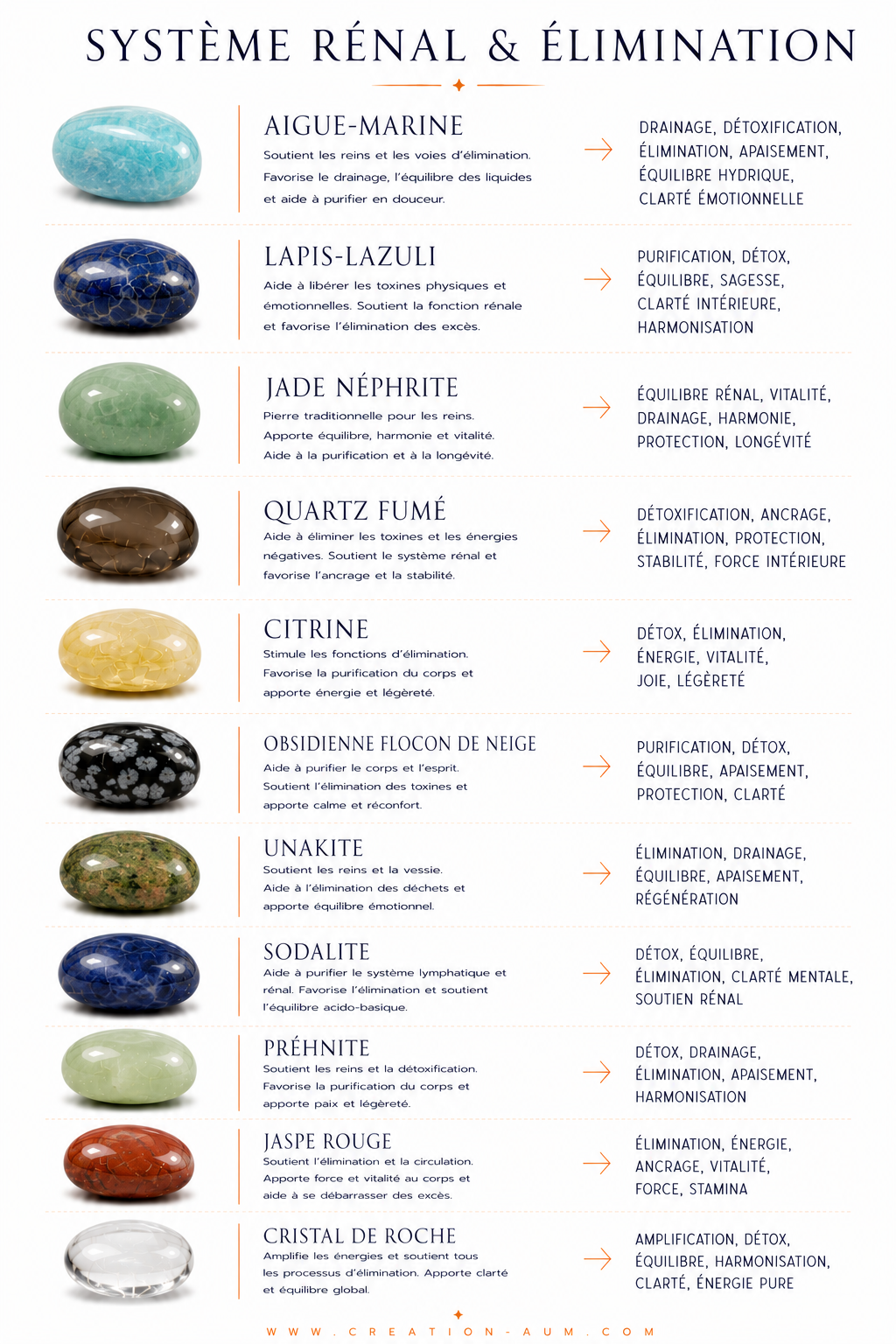 SYSTÈME RÉNAL & ÉLIMINATION

AIGUE-MARINE

Soutient les reins et les voies d'élimination. Favorise le drainage, l'équilibre des liquides et aide à purifier en douceur.

→

DRAINAGE, DÉTOXIFICATION, ÉLIMINATION, APAISEMENT, ÉQUILIBRE HYDRIQUE, CLARTÉ ÉMOTIONNELLE

LAPIS-LAZULI

Aide à libérer les toxines physiques et émotionnelles. Soutient la fonction rénale et favorise l'élimination des excès.

→

PURIFICATION, DÉTOX, ÉQUILIBRE, SAGESSE, CLARTÉ INTÉRIEURE, HARMONISATION

JADE NÉPHRITE

Pierre traditionnelle pour les reins. Apporte équilibre, harmonie et vitalité. Aide à la purification et à la longévité.

→

ÉQUILIBRE RÉNAL, VITALITÉ, DRAINAGE, HARMONIE, PROTECTION, LONGÉVITÉ

QUARTZ FUMÉ

Aide à éliminer les toxines et les énergies négatives. Soutient le système rénal et favorise l'ancrage et la stabilité.

→

DÉTOXIFICATION, ANCRAGE, ÉLIMINATION, PROTECTION, STABILITÉ, FORCE INTÉRIEURE

CITRINE

Stimule les fonctions d'élimination. Favorise la purification du corps et apporte énergie et légèreté.

→

DÉTOX, ÉLIMINATION, ÉNERGIE, VITALITÉ, JOIE, LÉGÈRETÉ

OBSIDIENNE FLOCON DE NEIGE

Aide à purifier le corps et l'esprit. Soutient l'élimination des toxines et apporte calme et réconfort.

→

PURIFICATION, DÉTOX, ÉQUILIBRE, APAISEMENT, PROTECTION, CLARTÉ

UNAKITE

Soutient les reins et la vessie. Aide à l'élimination des déchets et apporte équilibre émotionnel.

→

ÉLIMINATION, DRAINAGE, ÉQUILIBRE, APAISEMENT, RÉGÉNÉRATION

SODALITE

Aide à purifier le système lymphatique et rénal. Favorise l'élimination et soutient l'équilibre acido-basique.

→

DÉTOX, ÉQUILIBRE, ÉLIMINATION, CLARTÉ MENTALE, SOUTIEN RÉNAL

PRÉHNITE

Soutient les reins et la détoxification. Favorise la purification du corps et apporte paix et légèreté.

→

DÉTOX, DRAINAGE, ÉLIMINATION, APAISEMENT, HARMONISATION

JASPE ROUGE

Soutient l'élimination et la circulation. Apporte force et vitalité au corps et aide à se débarrasser des excès.

→

ÉLIMINATION, ÉNERGIE, ANCRAGE, VITALITÉ, FORCE, STAMINA

CRISTAL DE ROCHE

Amplifie les énergies et soutient tous les processus d'élimination. Apporte clarté et équilibre global.

→

AMPLIFICATION, DÉTOX, ÉQUILIBRE, HARMONISATION, CLARTÉ, ÉNERGIE PURE

WWW.CREATION-AUM.COM